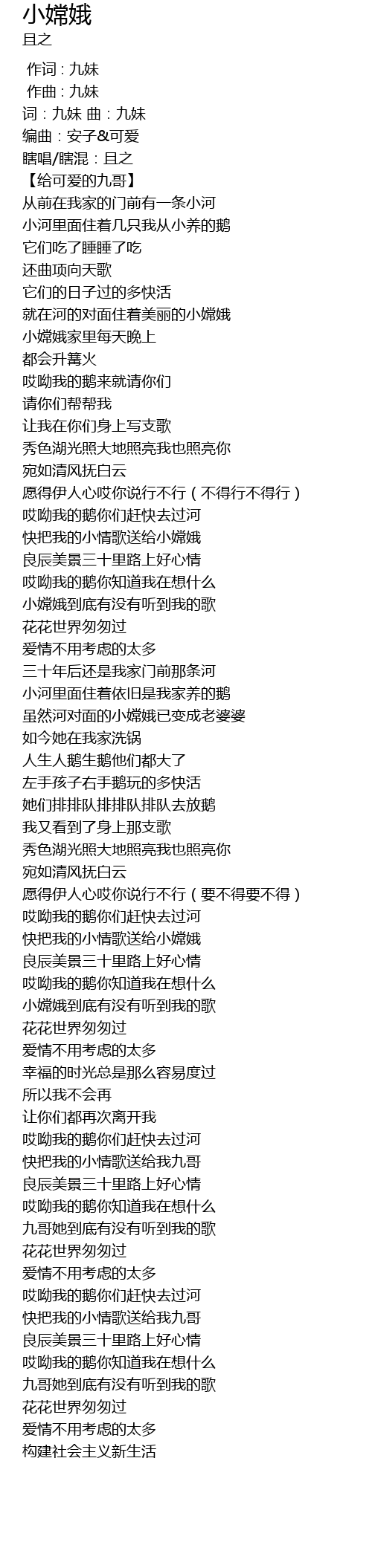 小嫦娥
且之

作词 : 九妹
作曲 : 九妹
词：九妹 曲：九妹
编曲：安子&可爱
瞎唱/瞎混：且之
【给可爱的九哥】
从前在我家的门前有一条小河
小河里面住着几只我从小养的鹅
它们吃了睡睡了吃
还曲项向天歌
它们的日子过的多快活
就在河的对面住着美丽的小嫦娥
小嫦娥家里每天晚上
都会升篝火
哎呦我的鹅来就请你们
请你们帮帮我
让我在你们身上写支歌
秀色湖光照大地照亮我也照亮你
宛如清风抚白云
愿得伊人心哎你说行不行（不得行不得行）
哎呦我的鹅你们赶快去过河
快把我的小情歌送给小嫦娥
良辰美景三十里路上好心情
哎呦我的鹅你知道我在想什么
小嫦娥到底有没有听到我的歌
花花世界匆匆过
爱情不用考虑的太多
三十年后还是我家门前那条河
小河里面住着依旧是我家养的鹅
虽然河对面的小嫦娥已变成老婆婆
如今她在我家洗锅
人生人鹅生鹅他们都大了
左手孩子右手鹅玩的多快活
她们排排队排排队排队去放鹅
我又看到了身上那支歌
秀色湖光照大地照亮我也照亮你
宛如清风抚白云
愿得伊人心哎你说行不行（要不得要不得）
哎呦我的鹅你们赶快去过河
快把我的小情歌送给小嫦娥
良辰美景三十里路上好心情
哎呦我的鹅你知道我在想什么
小嫦娥到底有没有听到我的歌
花花世界匆匆过
爱情不用考虑的太多
幸福的时光总是那么容易度过
所以我不会再
让你们都再次离开我
哎呦我的鹅你们赶快去过河
快把我的小情歌送给我九哥
良辰美景三十里路上好心情
哎呦我的鹅你知道我在想什么
九哥她到底有没有听到我的歌
花花世界匆匆过
爱情不用考虑的太多
哎呦我的鹅你们赶快去过河
快把我的小情歌送给我九哥
良辰美景三十里路上好心情
哎呦我的鹅你知道我在想什么
九哥她到底有没有听到我的歌
花花世界匆匆过
爱情不用考虑的太多
构建社会主义新生活